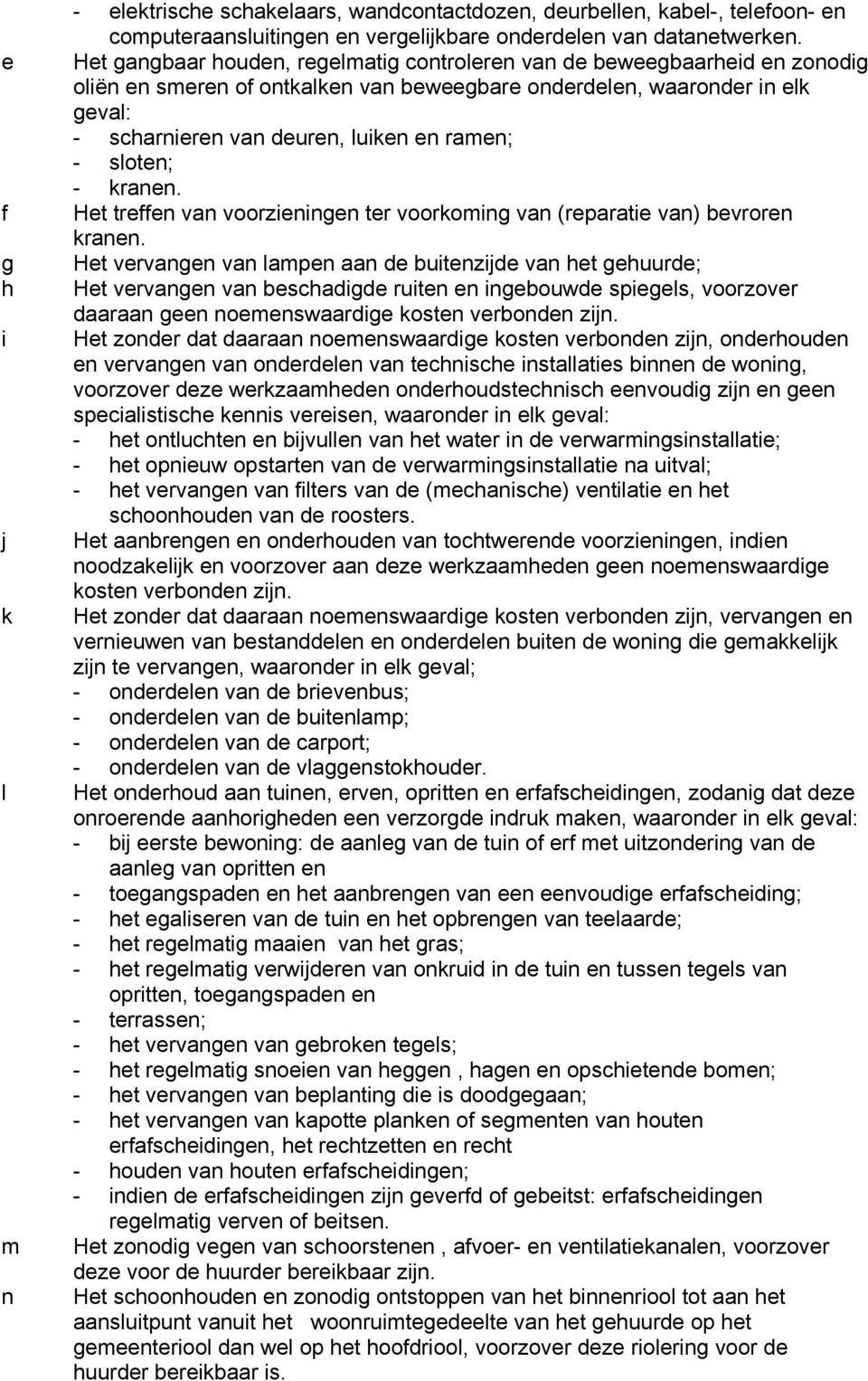 - elektrische schakelaars, wandcontactdozen, deurbellen, kabel-, telefoon- en computeraansluitingen en vergelijkbare onderdelen van datanetwerken.

e Het gangbaar houden, regelmatig controleren van de beweegbaarheid en zonodig oliën en smeren of ontkalken van beweegbare onderdelen, waaronder in elk geval:
- scharnieren van deuren, luiken en ramen;
- sloten;
- kranen.

f Het treffen van voorzieningen ter voorkoming van (reparatie van) bevroren kranen.

g Het vervangen van lampen aan de buitenzijde van het gehuurde;

h Het vervangen van beschadigde ruiten en ingebouwde spiegels, voorzover daaraan geen noemenswaardige kosten verbonden zijn.

i Het zonder dat daaraan noemenswaardige kosten verbonden zijn, onderhouden en vervangen van onderdelen van technische installaties binnen de woning, voorzover deze werkzaamheden onderhoudstechnisch eenvoudig zijn en geen specialistische kennis vereisen, waaronder in elk geval:
- het ontluchten en bijvullen van het water in de verwarmingsinstallatie;
- het opnieuw opstarten van de verwarmingsinstallatie na uitval;
- het vervangen van filters van de (mechanische) ventilatie en het schoonhouden van de roosters.

j Het aanbrengen en onderhouden van tochtwerende voorzieningen, indien noodzakelijk en voorzover aan deze werkzaamheden geen noemenswaardige kosten verbonden zijn.

k Het zonder dat daaraan noemenswaardige kosten verbonden zijn, vervangen en vernieuwen van bestanddelen en onderdelen buiten de woning die gemakkelijk zijn te vervangen, waaronder in elk geval;
- onderdelen van de brievenbus;
- onderdelen van de buitenlamp;
- onderdelen van de carport;
- onderdelen van de vlaggenstokhouder.

l Het onderhoud aan tuinen, erven, opritten en erfafscheidingen, zodanig dat deze onroerende aanhorigheden een verzorgde indruk maken, waaronder in elk geval:
- bij eerste bewoning: de aanleg van de tuin of erf met uitzondering van de aanleg van opritten en
- toegangspaden en het aanbrengen van een eenvoudige erfafscheiding;
- het egaliseren van de tuin en het opbrengen van teelaarde;
- het regelmatig maaien van het gras;
- het regelmatig verwijderen van onkruid in de tuin en tussen tegels van opritten, toegangspaden en
- terrassen;
- het vervangen van gebroken tegels;
- het regelmatig snoeien van heggen , hagen en opschietende bomen;
- het vervangen van beplanting die is doodgegaan;
- het vervangen van kapotte planken of segmenten van houten erfafscheidingen, het rechtzetten en recht
- houden van houten erfafscheidingen;
- indien de erfafscheidingen zijn geverfd of gebeitst: erfafscheidingen regelmatig verven of beitsen.

m Het zonodig vegen van schoorstenen , afvoer- en ventilatiekanalen, voorzover deze voor de huurder bereikbaar zijn.

n Het schoonhouden en zonodig ontstoppen van het binnenriool tot aan het aansluitpunt vanuit het woonruimtegedeelte van het gehuurde op het gemeenteriool dan wel op het hoofdriool, voorzover deze riolering voor de huurder bereikbaar is.